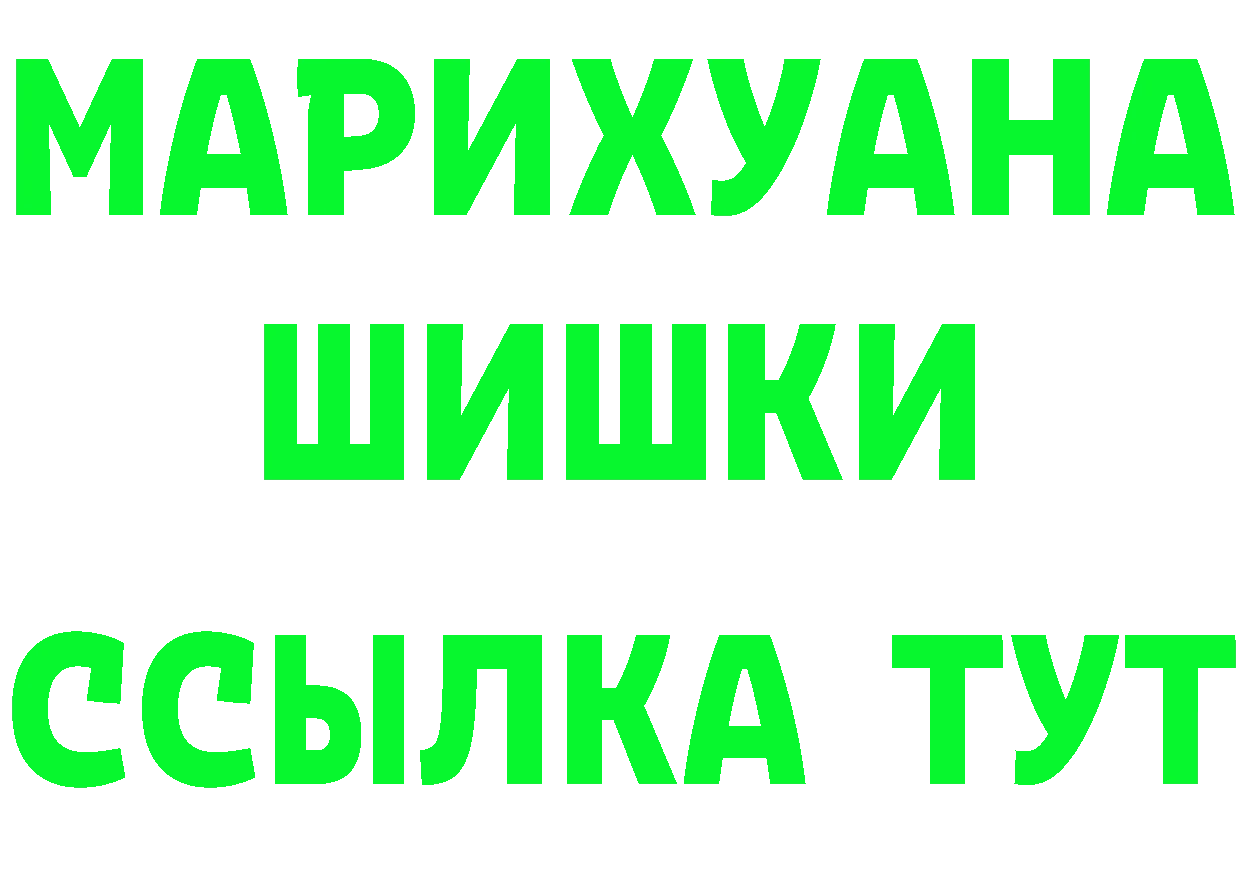 МАРИХУАНА
ШИШКИ
ССЫЛКА ТУТ